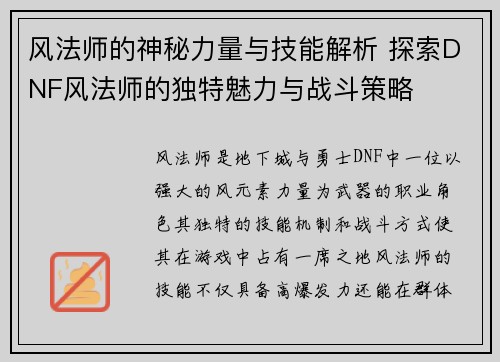 风法师的神秘力量与技能解析 探索DNF风法师的独特魅力与战斗策略

风法师是地下城与勇士DNF中一位以强大的风元素力量为武器的职业角色其独特的技能机制和战斗方式使其在游戏中占有一席之地风法师的技能不仅具备高爆发力还能在群体